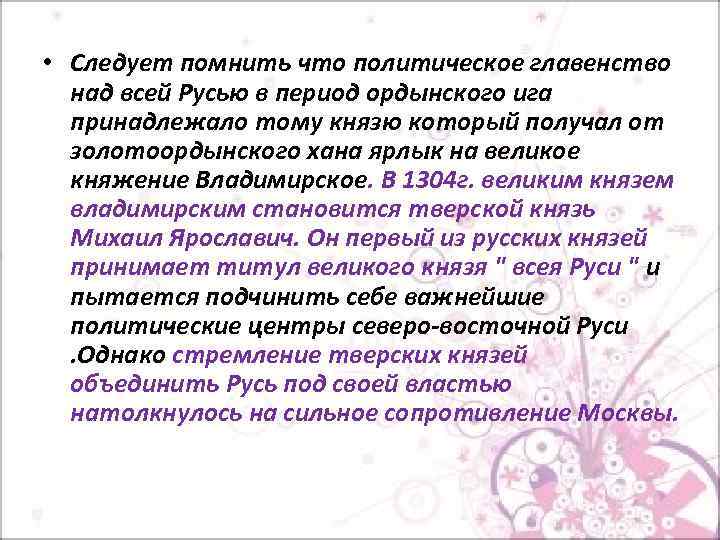 • Следует помнить что политическое главенство над всей Русью в период ордынского ига принадлежало тому князю который получал от золотоордынского хана ярлык на великое княжение Владимирское. В 1304г. великим князем владимирским становится тверской князь Михаил Ярославич. Он первый из русских князей принимает титул великого князя " всея Руси " и пытается подчинить себе важнейшие политические центры северо-восточной Руси .Однако стремление тверских князей объединить Русь под своей властью натолкнулось на сильное сопротивление Москвы.